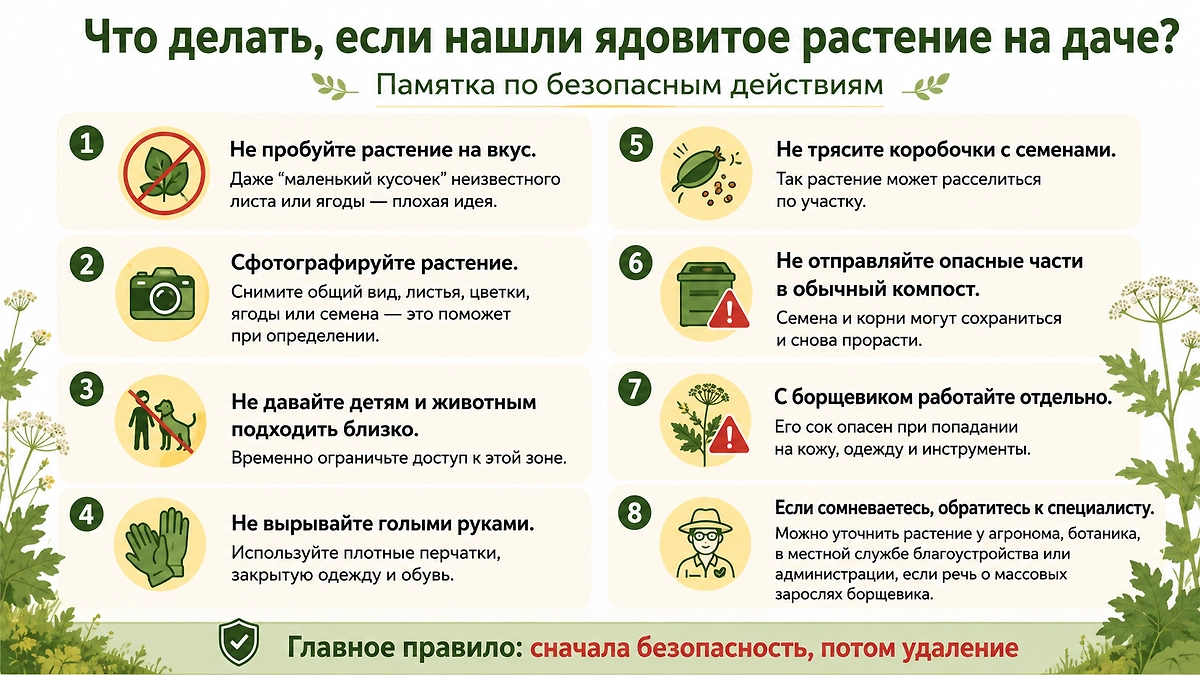 Что делать, если нашли ядовитое растение на даче?

Памятка по безопасным действиям

1
Не пробуйте растение на вкус.
Даже "маленький кусочек" неизвестного листа или ягоды — плохая идея.

2
Сфотографируйте растение.
Снимите общий вид, листья, цветки, ягоды или семена — это поможет при определении.

3
Не давайте детям и животным подходить близко.
Временно ограничьте доступ к этой зоне.

4
Не вырывайте голыми руками.
Используйте плотные перчатки, закрытую одежду и обувь.

5
Не трясите коробочки с семенами.
Так растение может расселиться по участку.

6
Не отправляйте опасные части в обычный компост.
Семена и корни могут сохраниться и снова прорасти.

7
С борщевиком работайте отдельно.
Его сок опасен при попадании на кожу, одежду и инструменты.

8
Если сомневаетесь, обратитесь к специалисту.
Можно уточнить растение у агронома, ботаника, в местной службе благоустройства или администрации, если речь о массовых зарослях борщевика.

Главное правило: сначала безопасность, потом удаление